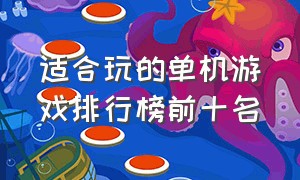 适合玩的单机游戏排行榜前十名